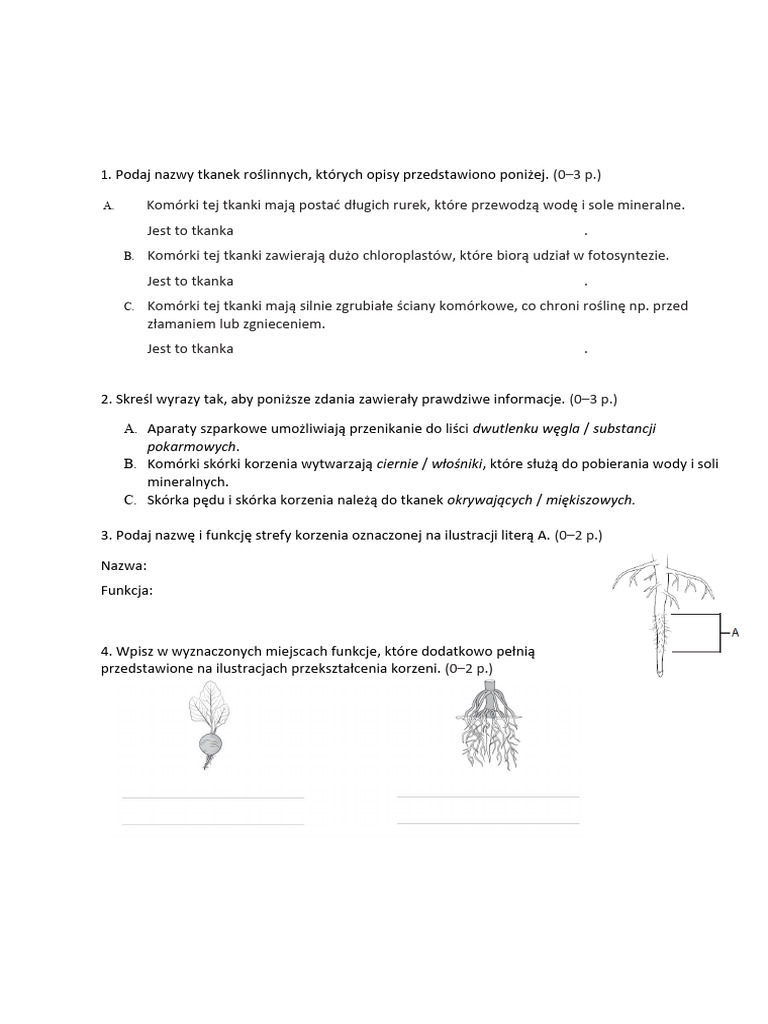 1. Podaj nazwy tkanek roślinnych, których opisy przedstawiono poniżej. (0–3 p.)

A. Komórki tej tkanki mają postać długich rurek, które przewodzą wodę i sole mineralne.

Jest to tkanka .

B. Komórki tej tkanki zawierają dużo chloroplastów, które biorą udział w fotosyntezie.

Jest to tkanka .

C. Komórki tej tkanki mają silnie zgrubiałe ściany komórkowe, co chroni roślinę np. przed złamaniem lub zgnieceniem.

Jest to tkanka .

2. Skreśl wyrazy tak, aby poniższe zdania zawierały prawdziwe informacje. (0–3 p.)

A. Aparaty szparkowe umożliwiają przenikanie do liści dwutlenku węgla / substancji pokarmowych.
B. Komórki skórki korzenia wytwarzają ciernie / włośniki, które służą do pobierania wody i soli mineralnych.
C. Skórka pędu i skórka korzenia należą do tkanek okrywających / miękiszowych.

3. Podaj nazwę i funkcję strefy korzenia oznaczonej na ilustracji literą A. (0–2 p.)

Nazwa:

Funkcja:

A

4. Wpisz w wyznaczonych miejscach funkcje, które dodatkowo pełnią przedstawione na ilustracjach przekształcenia korzeni. (0–2 p.)